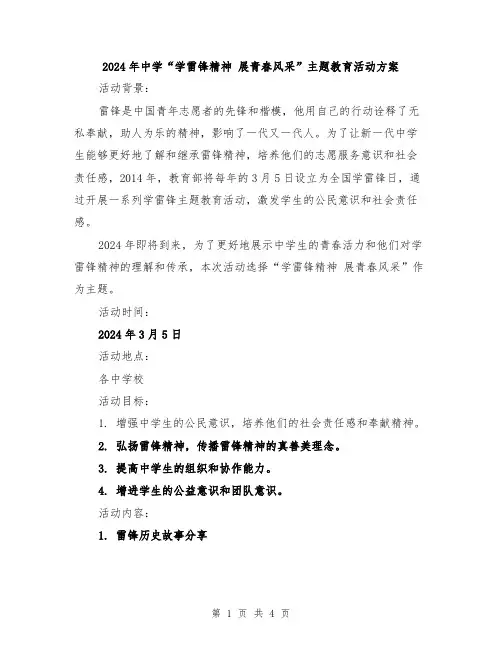 2024年中学“学雷锋精神 展青春风采”主题教育活动方案

活动背景：

雷锋是中国青年志愿者的先锋和楷模，他用自己的行动诠释了无私奉献，助人为乐的精神，影响了一代又一代人。为了让新一代中学生能够更好地了解和继承雷锋精神，培养他们的志愿服务意识和社会责任感，2014年，教育部将每年的3月5日设立为全国学雷锋日，通过开展一系列学雷锋主题教育活动，激发学生的公民意识和社会责任感。

2024年即将到来，为了更好地展示中学生的青春活力和他们对学雷锋精神的理解和传承，本次活动选择“学雷锋精神 展青春风采”作为主题。

活动时间：

2024年3月5日

活动地点：

各中学校

活动目标：

1. 增强中学生的公民意识，培养他们的社会责任感和奉献精神。

2. 弘扬雷锋精神，传播雷锋精神的真善美理念。

3. 提高中学生的组织和协作能力。

4. 增进学生的公益意识和团队意识。

活动内容：

1. 雷锋历史故事分享

第 1 页 共 4 页